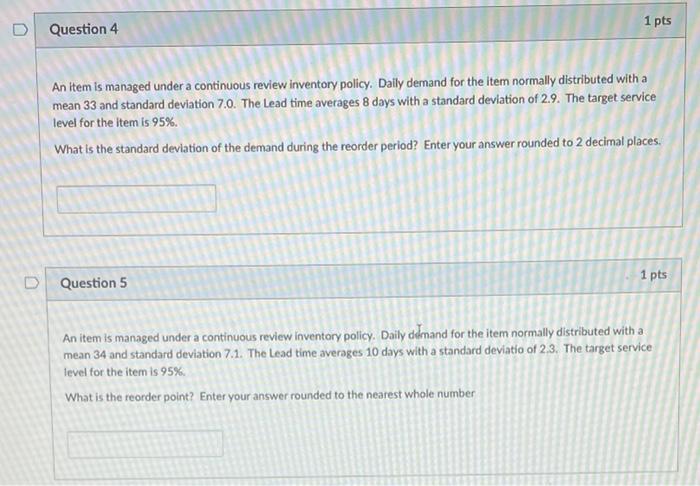 Question 4

1 pts

An item is managed under a continuous review inventory policy. Daily demand for the item normally distributed with a mean 33 and standard deviation 7.0. The Lead time averages 8 days with a standard deviation of 2.9. The target service level for the item is 95%.

What is the standard deviation of the demand during the reorder period? Enter your answer rounded to 2 decimal places.

Question 5

1 pts

An item is managed under a continuous review inventory policy. Daily demand for the item normally distributed with a mean 34 and standard deviation 7.1. The Lead time averages 10 days with a standard deviatio of 2.3. The target service level for the item is 95%.

What is the reorder point? Enter your answer rounded to the nearest whole number